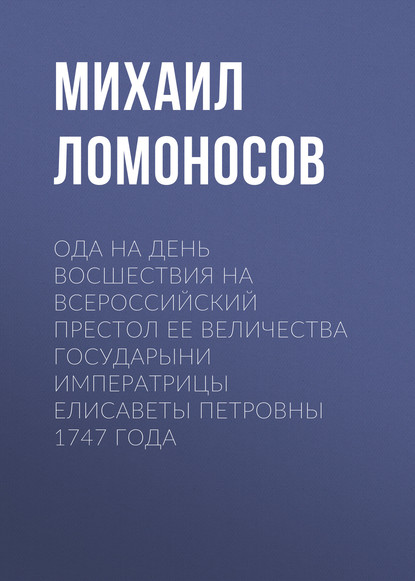 МИХАИЛ ЛОМОНОСОВ

ОДА НА ДЕНЬ ВОСШЕСТВИЯ НА ВСЕРОССИЙСКИЙ ПРЕСТОЛ ЕЕ ВЕЛИЧЕСТВА ГОСУДАРЫНИ ИМПЕРАТРИЦЫ ЕЛИСАВЕТЫ ПЕТРОВНЫ 1747 ГОДА